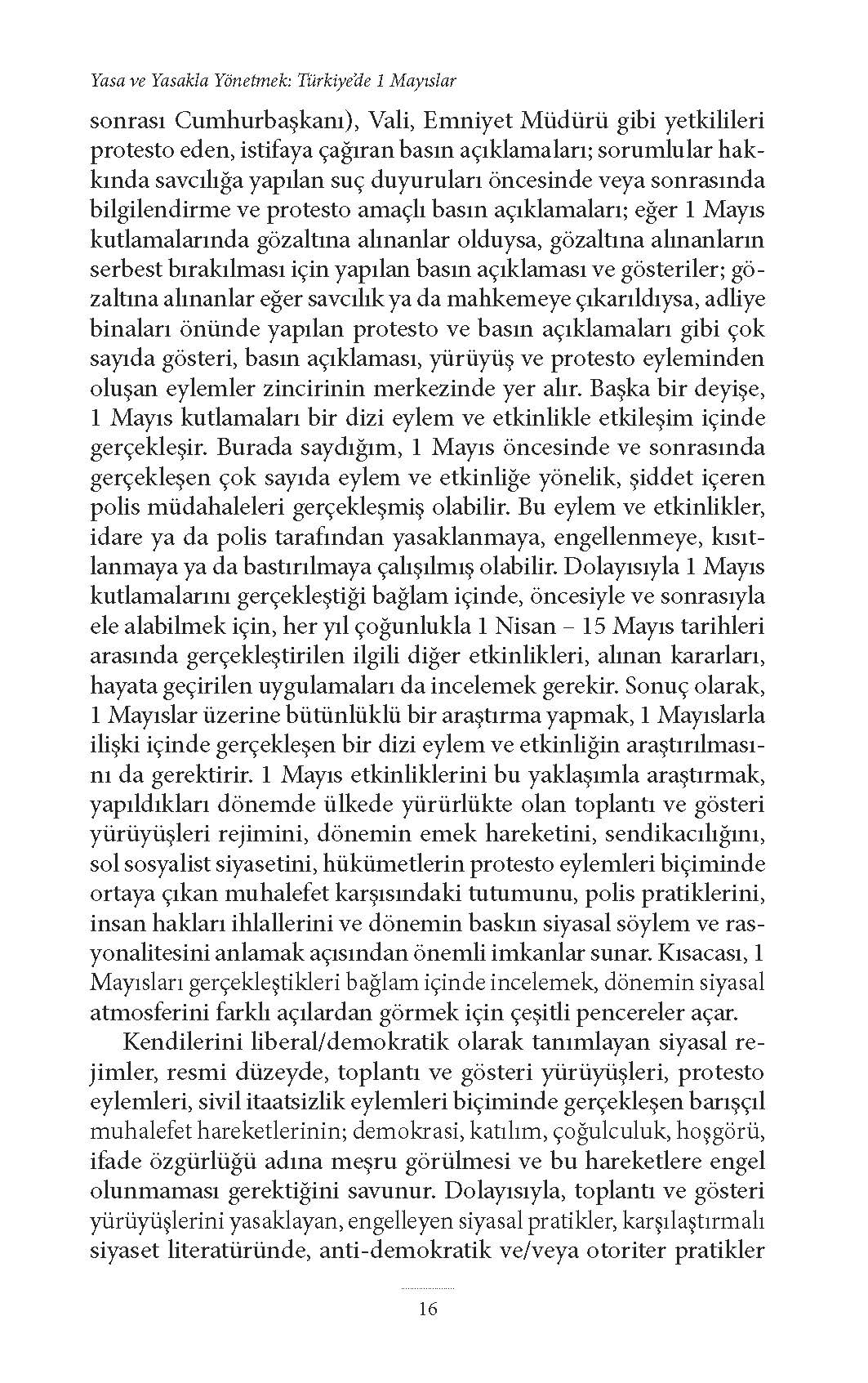 Yasa ve Yasakla Yönetmek: Türkiye'de 1 Mayıslar

sonrası Cumhurbaşkanı), Vali, Emniyet Müdürü gibi yetkilileri protesto eden, istifaya çağıran basın açıklamaları; sorumlular hakkında savcılığa yapılan suç duyuruları öncesinde veya sonrasında bilgilendirme ve protesto amaçlı basın açıklamaları; eğer 1 Mayıs kutlamalarında gözaltına alınanlar olduysa, gözaltına alınanların serbest bırakılması için yapılan basın açıklaması ve gösteriler; gözaltına alınanlar eğer savcılık ya da mahkemeye çıkarıldıysa, adliye binaları önünde yapılan protesto ve basın açıklamaları gibi çok sayıda gösteri, basın açıklaması, yürüyüş ve protesto eyleminden oluşan eylemler zincirinin merkezinde yer alır. Başka bir deyişe, 1 Mayıs kutlamaları bir dizi eylem ve etkinlikle etkileşim içinde gerçekleşir. Burada saydığım, 1 Mayıs öncesinde ve sonrasında gerçekleşen çok sayıda eylem ve etkinliğe yönelik, şiddet içeren polis müdahaleleri gerçekleşmiş olabilir. Bu eylem ve etkinlikler, idare ya da polis tarafından yasaklanmaya, engellenmeye, kısıtlanmaya ya da bastırılmaya çalışılmış olabilir. Dolayısıyla 1 Mayıs kutlamalarını gerçekleştiği bağlam içinde, öncesiyle ve sonrasıyla ele alabilmek için, her yıl çoğunlukla 1 Nisan – 15 Mayıs tarihleri arasında gerçekleştirilen ilgili diğer etkinlikleri, alınan kararları, hayata geçirilen uygulamaları da incelemek gerekir. Sonuç olarak, 1 Mayıslar üzerine bütünlüklü bir araştırma yapmak, 1 Mayıslarla ilişki içinde gerçekleşen bir dizi eylem ve etkinliğin araştırılmasını da gerektirir. 1 Mayıs etkinliklerini bu yaklaşımla araştırmak, yapıldıkları dönemde ülkede yürürlükte olan toplantı ve gösteri yürüyüşleri rejimini, dönemin emek hareketini, sendikacılığını, sol sosyalist siyasetini, hükümetlerin protesto eylemleri biçiminde ortaya çıkan muhalefet karşısındaki tutumunu, polis pratiklerini, insan hakları ihlallerini ve dönemin baskın siyasal söylem ve rasyonalitesini anlamak açısından önemli imkanlar sunar. Kısacası, 1 Mayısları gerçekleştikleri bağlam içinde incelemek, dönemin siyasal atmosferini farklı açılardan görmek için çeşitli pencereler açar.

Kendilerini liberal/demokratik olarak tanımlayan siyasal rejimler, resmi düzeyde, toplantı ve gösteri yürüyüşleri, protesto eylemleri, sivil itaatsizlik eylemleri biçiminde gerçekleşen barışçıl muhalefet hareketlerinin; demokrasi, katılım, çoğulculuk, hoşgörü, ifade özgürlüğü adına meşru görülmesi ve bu hareketlere engel olunmaması gerektiğini savunur. Dolayısıyla, toplantı ve gösteri yürüyüşlerini yasaklayan, engelleyen siyasal pratikler, karşılaştırmalı siyaset literatüründe, anti-demokratik ve/veya otoriter pratikler

16